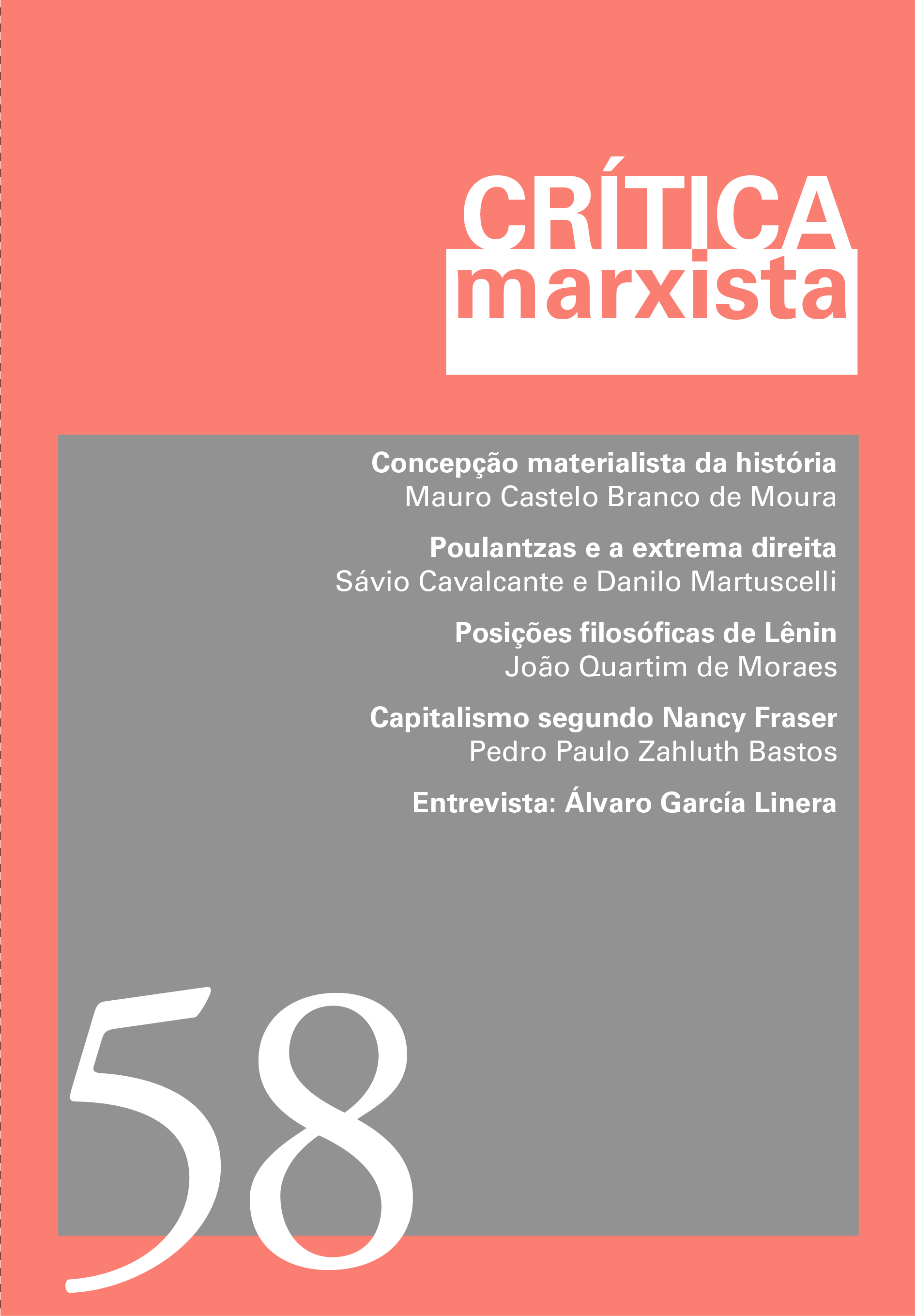 CRÍTICA
marxista

Concepção materialista da história
Mauro Castelo Branco de Moura

Poulantzas e a extrema direita
Sávio Cavalcante e Danilo Martuscelli

Posições filosóficas de Lênin
João Quartim de Moraes

Capitalismo segundo Nancy Fraser
Pedro Paulo Zahluth Bastos

Entrevista: Álvaro García Linera

58